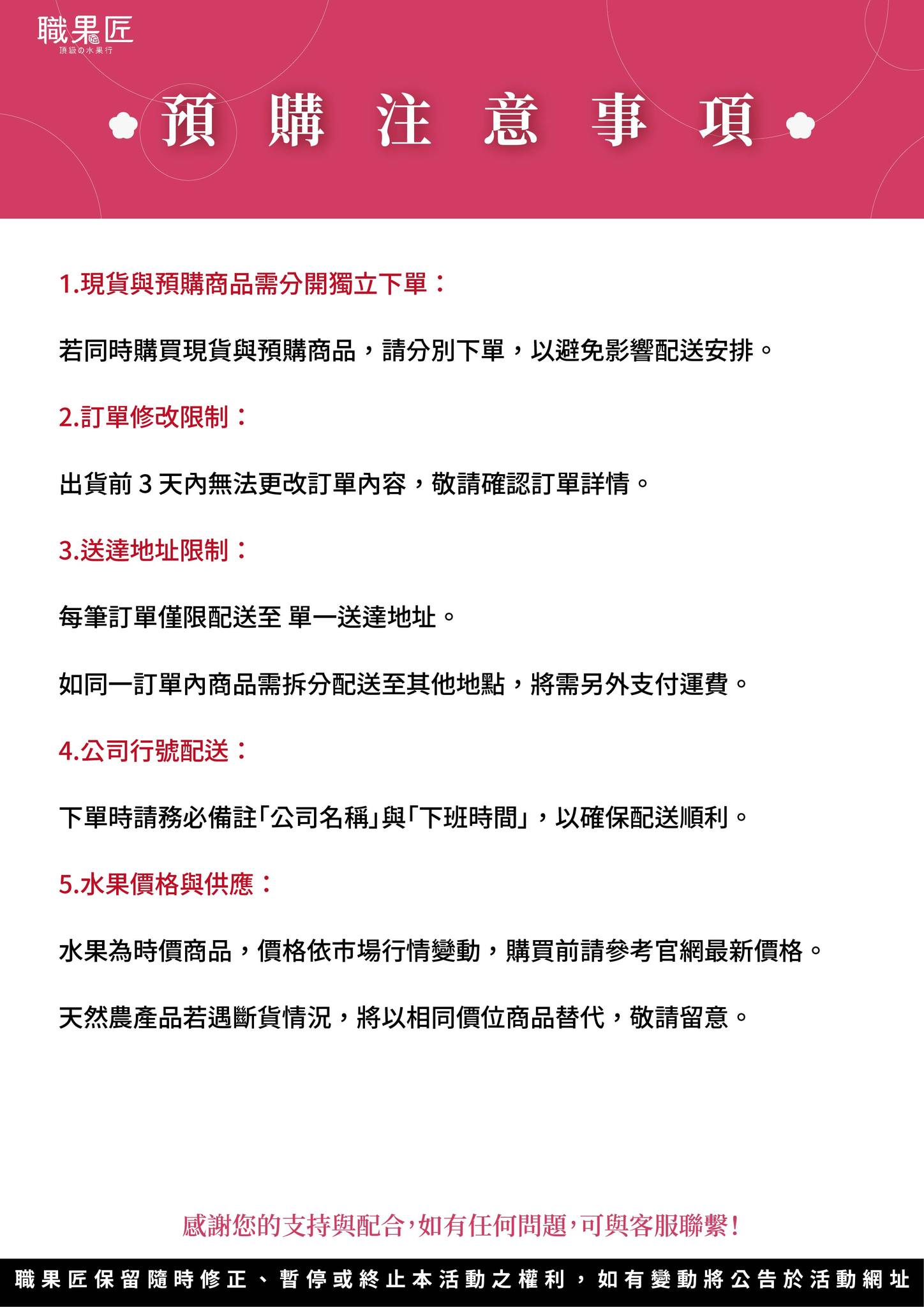 職果匠
頂級の水果行

預購注意事項

1.現貨與預購商品需分開獨立下單：

若同時購買現貨與預購商品，請分別下單，以避免影響配送安排。

2.訂單修改限制：

出貨前 3 天內無法更改訂單內容，敬請確認訂單詳情。

3.送達地址限制：

每筆訂單僅限配送至 單一送達地址。

如同一訂單內商品需拆分配送至其他地點，將需另外支付運費。

4.公司行號配送：

下單時請務必備註「公司名稱」與「下班時間」，以確保配送順利。

5.水果價格與供應：

水果為時價商品，價格依市場行情變動，購買前請參考官網最新價格。

天然農產品若遇斷貨情況，將以相同價位商品替代，敬請留意。

感謝您的支持與配合，如有任何問題，可與客服聯繫！

職果匠保留隨時修正、暫停或終止本活動之權利，如有變動將公告於活動網址